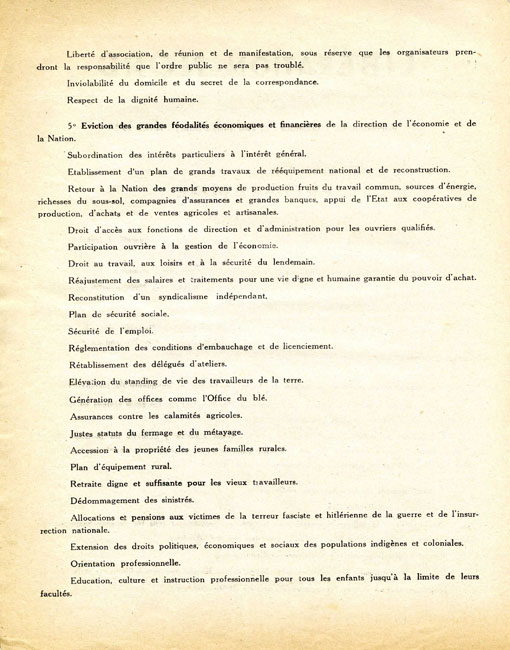 Liberté d'association, de réunion et de manifestation, sous réserve que les organisateurs prendront la responsabilité que l'ordre public ne sera pas troublé.

Inviolabilité du domicile et du secret de la correspondance.

Respect de la dignité humaine.

5° Eviction des grandes féodalités économiques et financières de la direction de l'économie et de la Nation.

Subordination des intérêts particuliers à l'intérêt général.

Etablissement d'un plan de grands travaux de rééquipement national et de reconstruction.

Retour à la Nation des grands moyens de production fruits du travail commun, sources d'énergie, richesses du sous-sol, compagnies d'assurances et grandes banques, appui de l'Etat aux coopératives de production, d'achats et de ventes agricoles et artisanales.

Droit d'accès aux fonctions de direction et d'administration pour les ouvriers qualifiés.

Participation ouvrière à la gestion de l'économie.

Droit au travail, aux loisirs et à la sécurité du lendemain.

Réajustement des salaires et traitements pour une vie digne et humaine garantie du pouvoir d'achat.

Reconstitution d'un syndicalisme indépendant.

Plan de sécurité sociale.

Sécurité de l'emploi.

Réglementation des conditions d'embauchage et de licenciement.

Rétablissement des délégués d'ateliers.

Elévation du standing de vie des travailleurs de la terre.

Génération des offices comme l'Office du blé.

Assurances contre les calamités agricoles.

Justes statuts du fermage et du métayage.

Accession à la propriété des jeunes familles rurales.

Plan d'équipement rural.

Retraite digne et suffisante pour les vieux travailleurs.

Dédommagement des sinistrés.

Allocations et pensions aux victimes de la terreur fasciste et hitlérienne de la guerre et de l'insurrection nationale.

Extension des droits politiques, économiques et sociaux des populations indigènes et coloniales.

Orientation professionnelle.

Education, culture et instruction professionnelle pour tous les enfants jusqu'à la limite de leurs facultés.